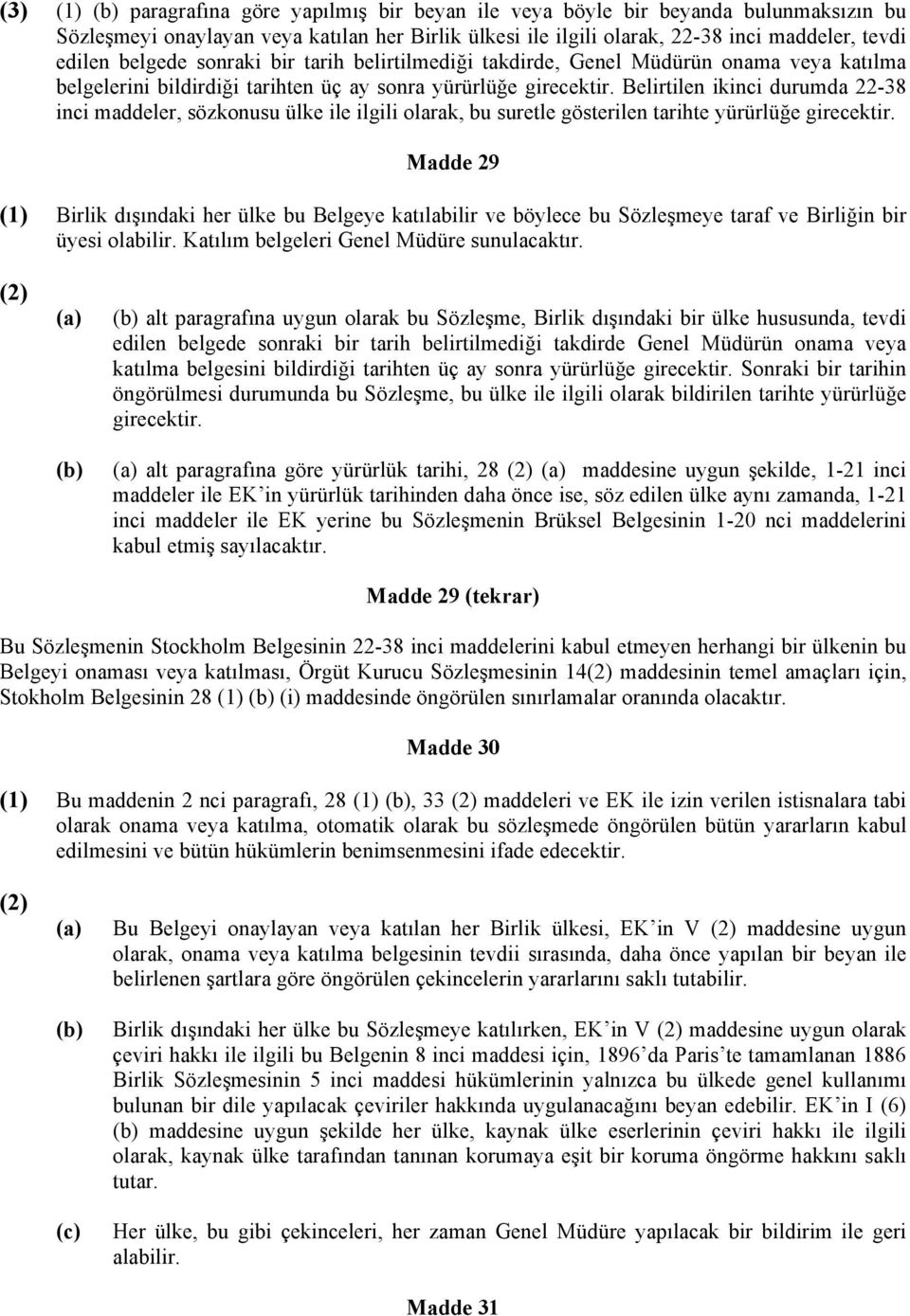 (3) (1) (b) paragrafına göre yapılmış bir beyan ile veya böyle bir beyanda bulunmaksızın bu Sözleşmeyi onaylayan veya katılan her Birlik ülkesi ile ilgili olarak, 22-38 inci maddeler, tevdi edilen belgede sonraki bir tarih belirtilmediği takdirde, Genel Müdürün onama veya katılma belgelerini bildirdiği tarihten üç ay sonra yürürlüğe girecektir. Belirtilen ikinci durumda 22-38 inci maddeler, sözkonusu ülke ile ilgili olarak, bu suretle gösterilen tarihte yürürlüğe girecektir.

Madde 29

(1) Birlik dışındaki her ülke bu Belgeye katılabilir ve böylece bu Sözleşmeye taraf ve Birliğin bir üyesi olabilir. Katılım belgeleri Genel Müdüre sunulacaktır.

(2) (a) (b) alt paragrafına uygun olarak bu Sözleşme, Birlik dışındaki bir ülke hususunda, tevdi edilen belgede sonraki bir tarih belirtilmediği takdirde Genel Müdürün onama veya katılma belgesini bildirdiği tarihten üç ay sonra yürürlüğe girecektir. Sonraki bir tarihin öngörülmesi durumunda bu Sözleşme, bu ülke ile ilgili olarak bildirilen tarihte yürürlüğe girecektir.

(b) (a) alt paragrafına göre yürürlük tarihi, 28 (2) (a) maddesine uygun şekilde, 1-21 inci maddeler ile EK'in yürürlük tarihinden daha önce ise, söz edilen ülke aynı zamanda, 1-21 inci maddeler ile EK yerine bu Sözleşmenin Brüksel Belgesinin 1-20 nci maddelerini kabul etmiş sayılacaktır.

Madde 29 (tekrar)

Bu Sözleşmenin Stockholm Belgesinin 22-38 inci maddelerini kabul etmeyen herhangi bir ülkenin bu Belgeyi onaması veya katılması, Örgüt Kurucu Sözleşmesinin 14(2) maddesinin temel amaçları için, Stokholm Belgesinin 28 (1) (b) (i) maddesinde öngörülen sınırlamalar oranında olacaktır.

Madde 30

(1) Bu maddenin 2 nci paragrafı, 28 (1) (b), 33 (2) maddeleri ve EK ile izin verilen istisnalara tabi olarak onama veya katılma, otomatik olarak bu sözleşmede öngörülen bütün yararların kabul edilmesini ve bütün hükümlerin benimsenmesini ifade edecektir.

(2) (a) Bu Belgeyi onaylayan veya katılan her Birlik ülkesi, EK'in V (2) maddesine uygun olarak, onama veya katılma belgesinin tevdii sırasında, daha önce yapılan bir beyan ile belirlenen şartlara göre öngörülen çekincelerin yararlarını saklı tutabilir.

(b) Birlik dışındaki her ülke bu Sözleşmeye katılırken, EK'in V (2) maddesine uygun olarak çeviri hakkı ile ilgili bu Belgenin 8 inci maddesi için, 1896'da Paris'te tamamlanan 1886 Birlik Sözleşmesinin 5 inci maddesi hükümlerinin yalnızca bu ülkede genel kullanımı bulunan bir dile yapılacak çeviriler hakkında uygulanacağını beyan edebilir. EK'in I (6) (b) maddesine uygun şekilde her ülke, kaynak ülke eserlerinin çeviri hakkı ile ilgili olarak, kaynak ülke tarafından tanınan korumaya eşit bir koruma öngörme hakkını saklı tutar.

(c) Her ülke, bu gibi çekinceleri, her zaman Genel Müdüre yapılacak bir bildirim ile geri alabilir.

Madde 31